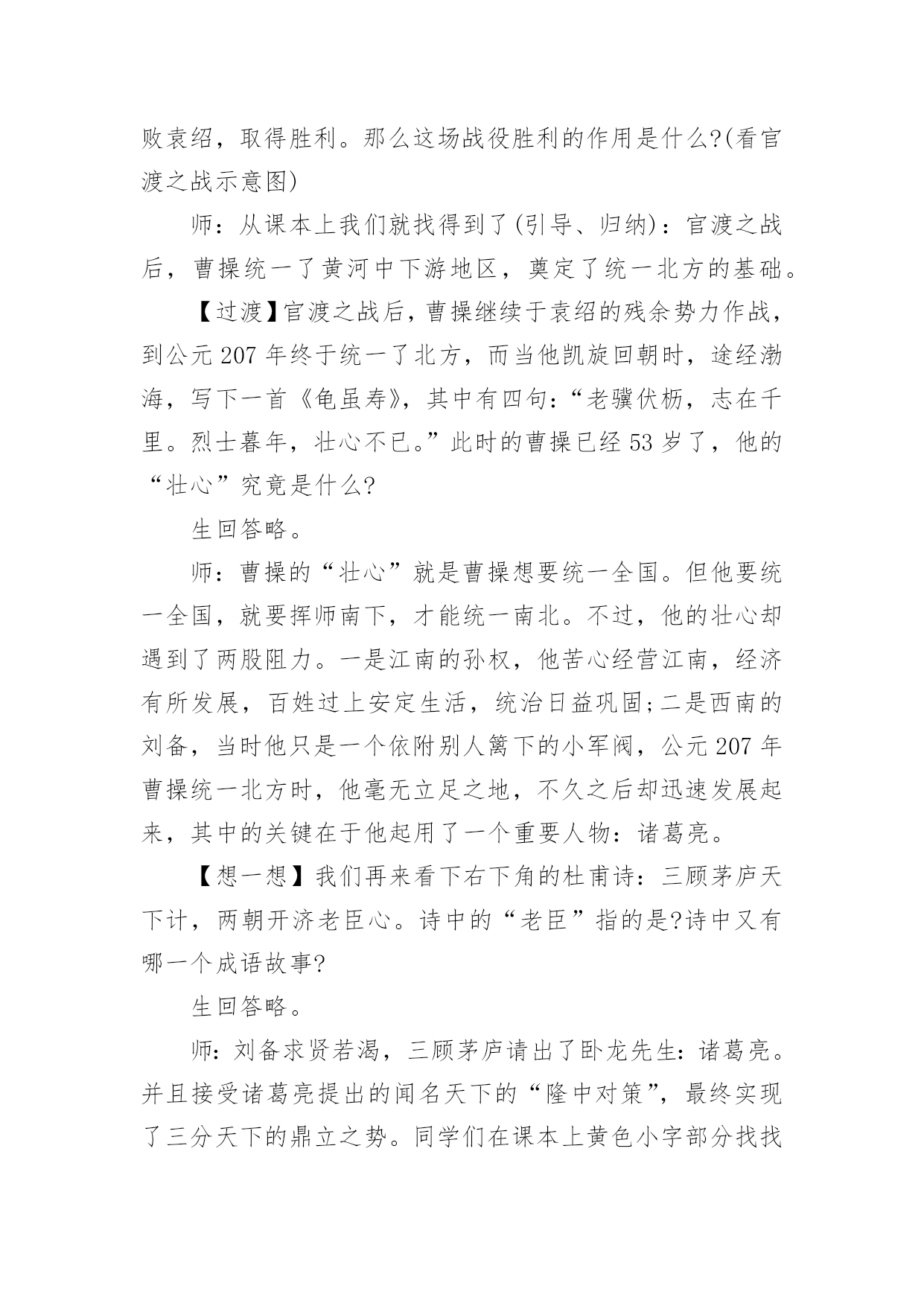 败袁绍，取得胜利。那么这场战役胜利的作用是什么?(看官渡之战示意图)

师：从课本上我们就找得到了(引导、归纳)：官渡之战后，曹操统一了黄河中下游地区，奠定了统一北方的基础。

【过渡】官渡之战后，曹操继续于袁绍的残余势力作战，到公元207年终于统一了北方，而当他凯旋回朝时，途经渤海，写下一首《龟虽寿》，其中有四句：“老骥伏枥，志在千里。烈士暮年，壮心不已。”此时的曹操已经53岁了，他的“壮心”究竟是什么?

生回答略。

师：曹操的“壮心”就是曹操想要统一全国。但他要统一全国，就要挥师南下，才能统一南北。不过，他的壮心却遇到了两股阻力。一是江南的孙权，他苦心经营江南，经济有所发展，百姓过上安定生活，统治日益巩固;二是西南的刘备，当时他只是一个依附别人篱下的小军阀，公元207年曹操统一北方时，他毫无立足之地，不久之后却迅速发展起来，其中的关键在于他起用了一个重要人物：诸葛亮。

【想一想】我们再来看下右下角的杜甫诗：三顾茅庐天下计，两朝开济老臣心。诗中的“老臣”指的是?诗中又有哪一个成语故事?

生回答略。

师：刘备求贤若渴，三顾茅庐请出了卧龙先生：诸葛亮。并且接受诸葛亮提出的闻名天下的“隆中对策”，最终实现了三分天下的鼎立之势。同学们在课本上黄色小字部分找找